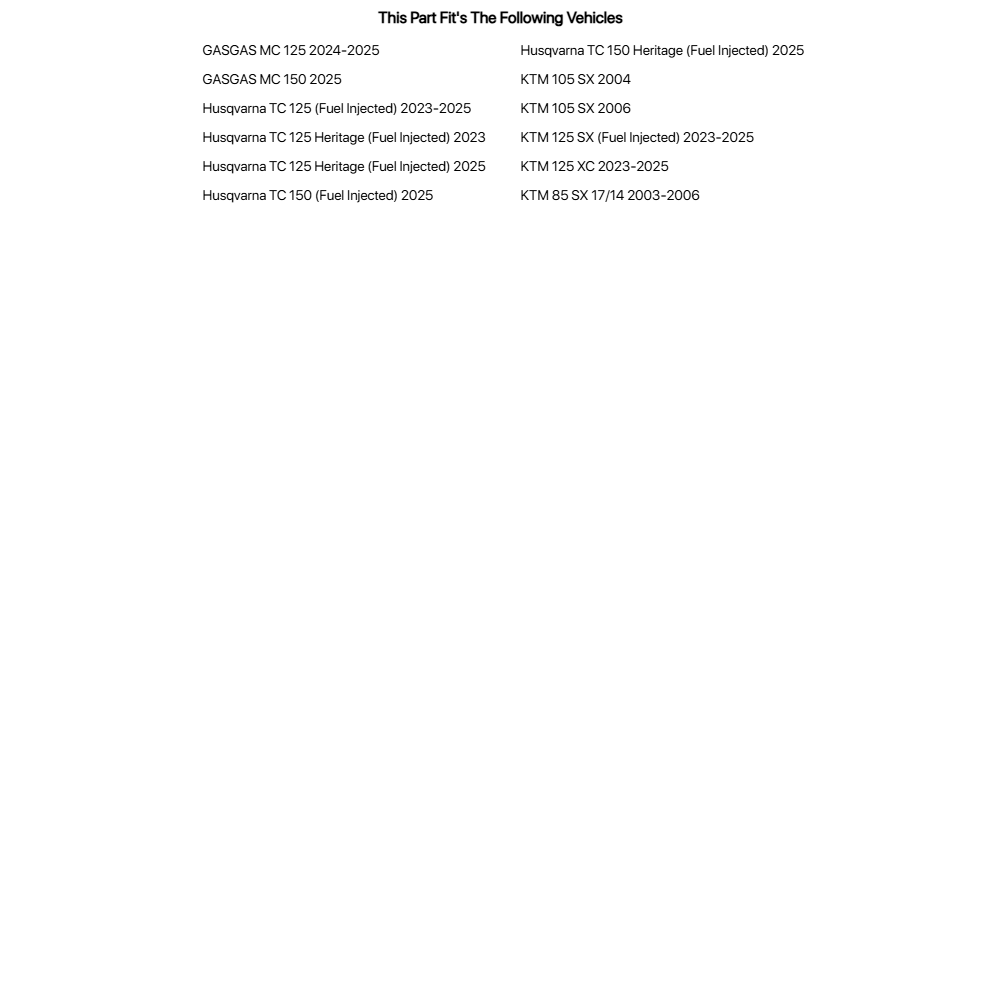 This Part Fit's The Following Vehicles

GASGAS MC 125 2024-2025
GASGAS MC 150 2025
Husqvarna TC 125 (Fuel Injected) 2023-2025
Husqvarna TC 125 Heritage (Fuel Injected) 2023
Husqvarna TC 125 Heritage (Fuel Injected) 2025
Husqvarna TC 150 (Fuel Injected) 2025

Husqvarna TC 150 Heritage (Fuel Injected) 2025
KTM 105 SX 2004
KTM 105 SX 2006
KTM 125 SX (Fuel Injected) 2023-2025
KTM 125 XC 2023-2025
KTM 85 SX 17/14 2003-2006